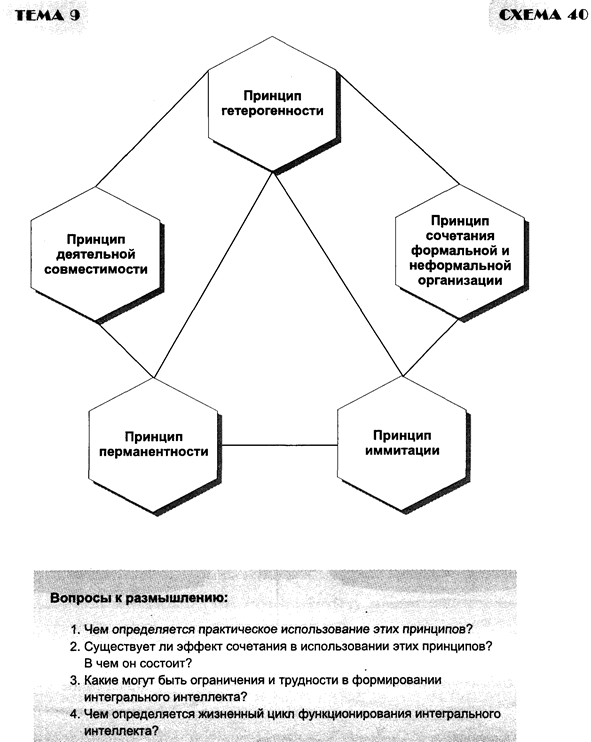 ТЕМА 9

СХЕМА 40

Принцип гетерогенности

Принцип деятельной совместимости

Принцип сочетания формальной и неформальной организации

Принцип перманентности

Принцип иммитации

Вопросы к размышлению:

1. Чем определяется практическое использование этих принципов?
2. Существует ли эффект сочетания в использовании этих принципов? В чем он состоит?
3. Какие могут быть ограничения и трудности в формировании интегрального интеллекта?
4. Чем определяется жизненный цикл функционирования интегрального интеллекта?